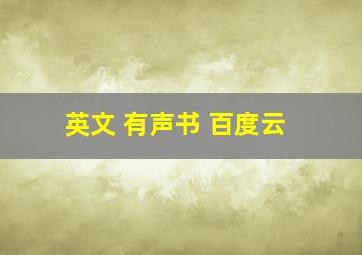 英文 有声书 百度云